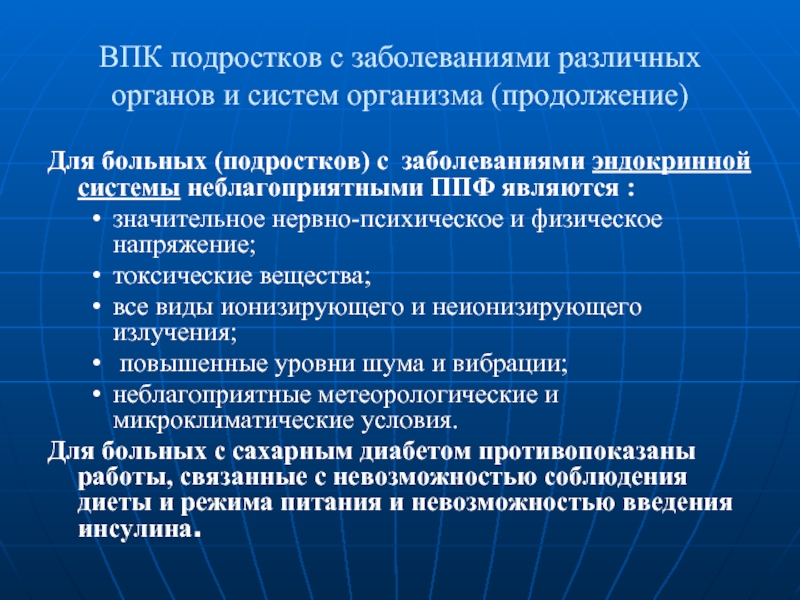 ВПК подростков с заболеваниями различных органов и систем организма (продолжение)

Для больных (подростков) с заболеваниями эндокринной системы неблагоприятными ППФ являются :

• значительное нервно-психическое и физическое напряжение;
• токсические вещества;
• все виды ионизирующего и неионизирующего излучения;
• повышенные уровни шума и вибрации;
• неблагоприятные метеорологические и микроклиматические условия.

Для больных с сахарным диабетом противопоказаны работы, связанные с невозможностью соблюдения диеты и режима питания и невозможностью введения инсулина.